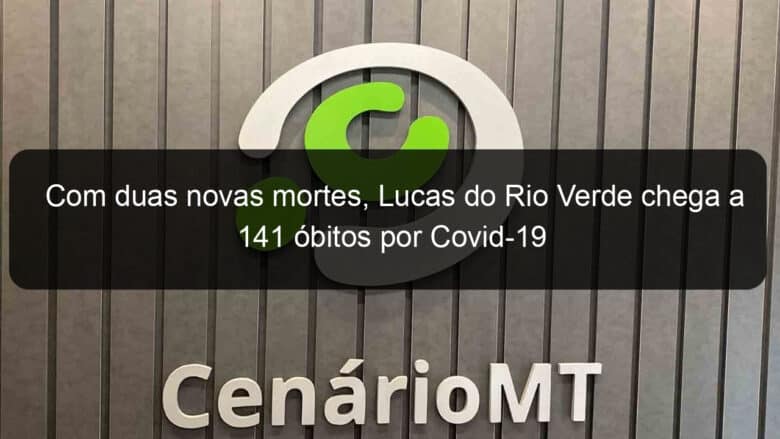 Com duas novas mortes, Lucas do Rio Verde chega a 141 óbitos por Covid-19

CenárioMT